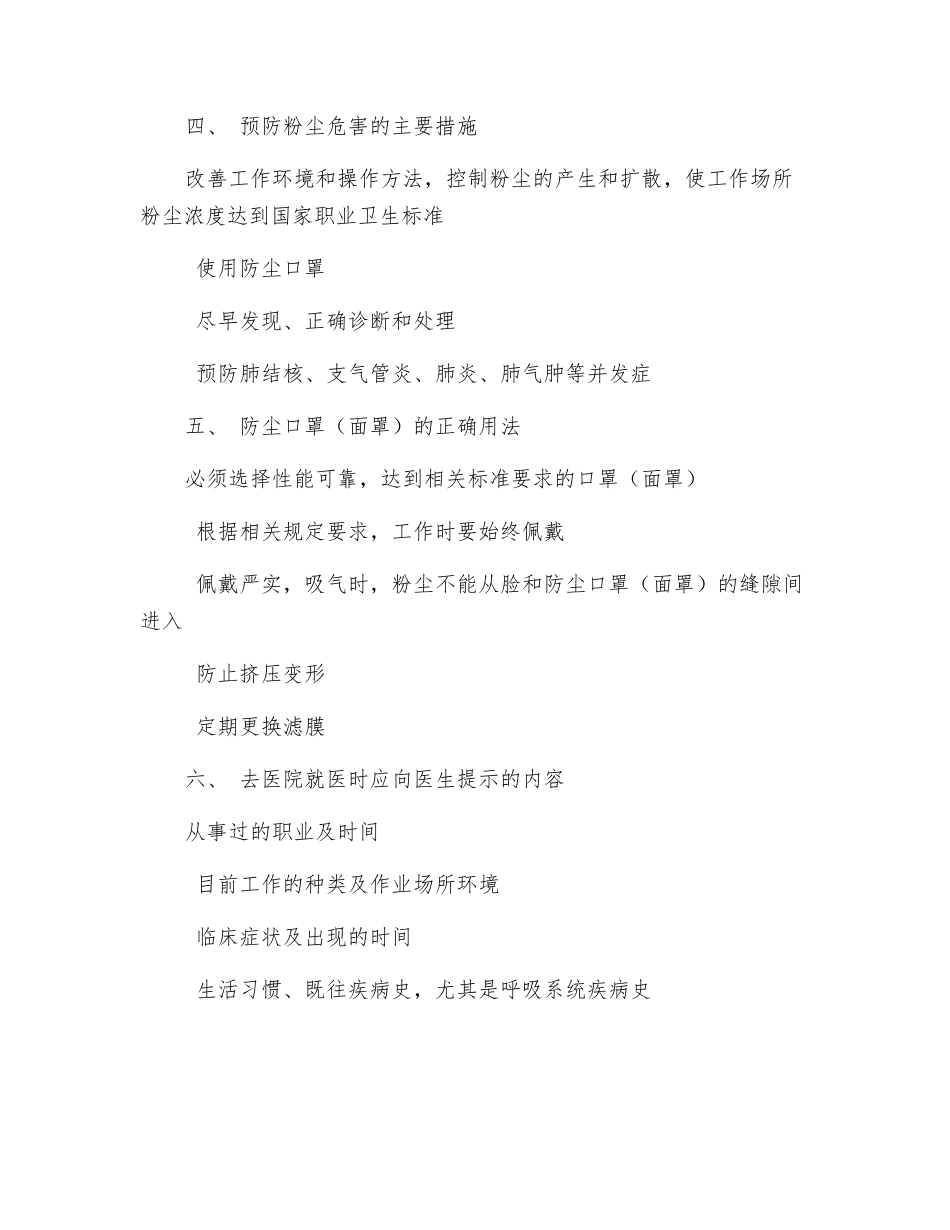 四、 预防粉尘危害的主要措施

改善工作环境和操作方法，控制粉尘的产生和扩散，使工作场所粉尘浓度达到国家职业卫生标准

使用防尘口罩

尽早发现、正确诊断和处理

预防肺结核、支气管炎、肺炎、肺气肿等并发症

五、 防尘口罩（面罩）的正确用法

必须选择性能可靠，达到相关标准要求的口罩（面罩）

根据相关规定要求，工作时要始终佩戴

佩戴严实，吸气时，粉尘不能从脸和防尘口罩（面罩）的缝隙间进入

防止挤压变形

定期更换滤膜

六、 去医院就医时应向医生提示的内容

从事过的职业及时间

目前工作的种类及作业场所环境

临床症状及出现的时间

生活习惯、既往疾病史，尤其是呼吸系统疾病史